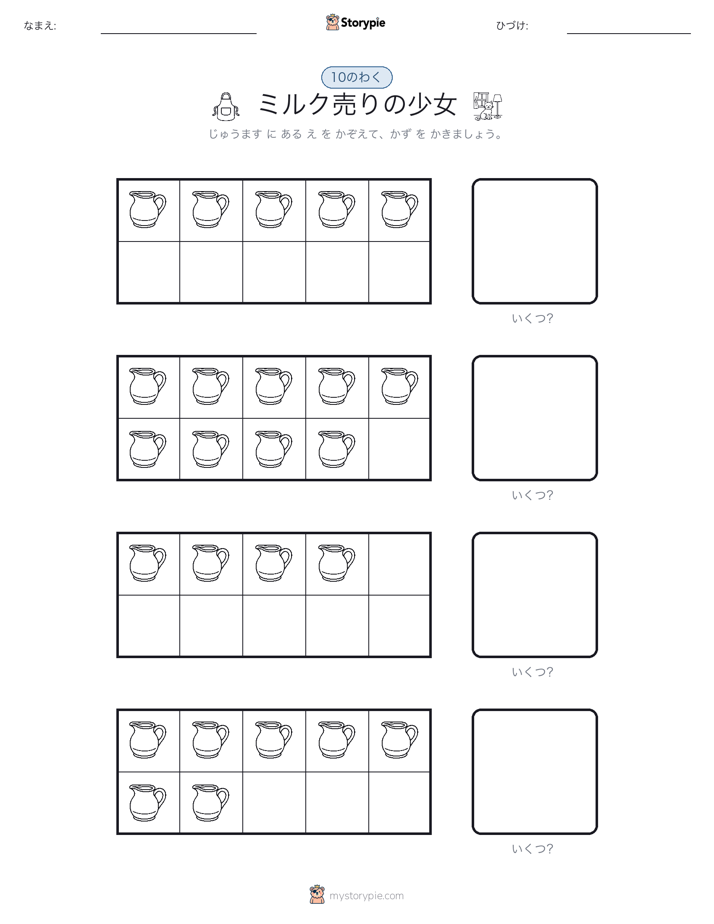 なまえ:

Storypie

ひづけ:

10のわく

ミルク売りの少女

じゅうます に ある え を かぞえて、かず を かきましょう。

いくつ?

いくつ?

いくつ?

いくつ?

mystorypie.com